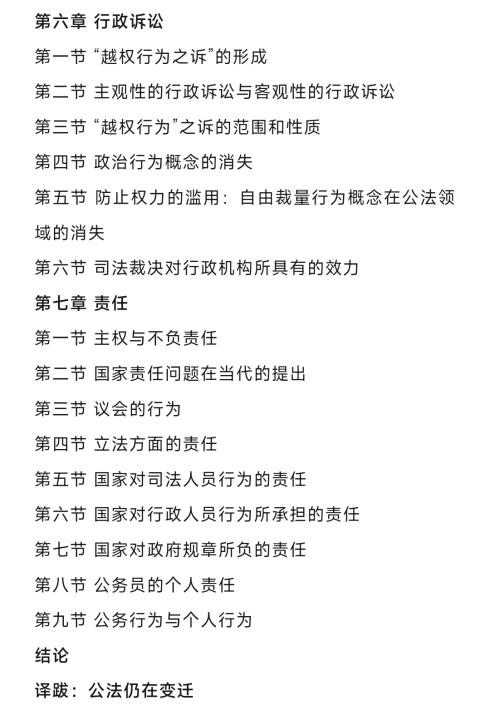 第六章 行政诉讼

第一节 “越权行为之诉”的形成

第二节 主观性的行政诉讼与客观性的行政诉讼

第三节 “越权行为”之诉的范围和性质

第四节 政治行为概念的消失

第五节 防止权力的滥用：自由裁量行为概念在公法领域的消失

第六节 司法裁决对行政机构所具有的效力

第七章 责任

第一节 主权与不负责任

第二节 国家责任问题在当代的提出

第三节 议会的行为

第四节 立法方面的责任

第五节 国家对司法人员行为的责任

第六节 国家对行政人员行为所承担的责任

第七节 国家对政府规章所负的责任

第八节 公务员的个人责任

第九节 公务行为与个人行为

结论

译跋：公法仍在变迁